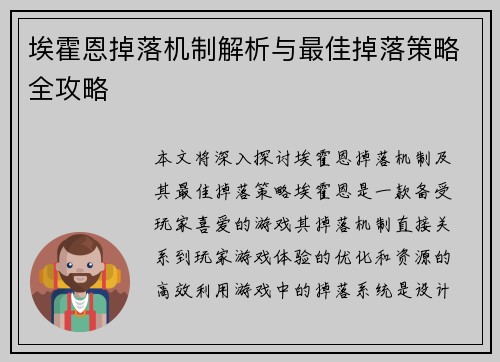 埃霍恩掉落机制解析与最佳掉落策略全攻略

本文将深入探讨埃霍恩掉落机制及其最佳掉落策略埃霍恩是一款备受玩家喜爱的游戏其掉落机制直接关系到玩家游戏体验的优化和资源的高效利用游戏中的掉落系统是设计